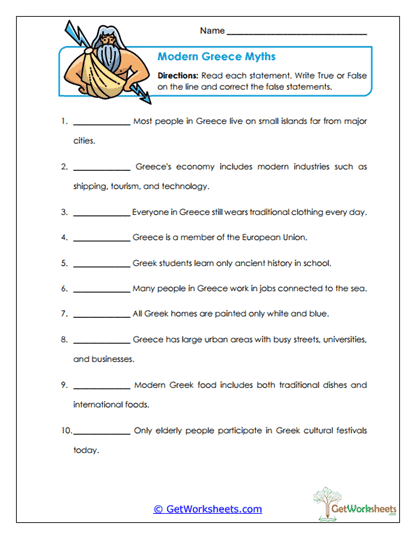 Name ______________________________

Modern Greece Myths

Directions: Read each statement. Write True or False on the line and correct the false statements.

1. ____________ Most people in Greece live on small islands far from major cities.

2. ____________ Greece's economy includes modern industries such as shipping, tourism, and technology.

3. ____________ Everyone in Greece still wears traditional clothing every day.

4. ____________ Greece is a member of the European Union.

5. ____________ Greek students learn only ancient history in school.

6. ____________ Many people in Greece work in jobs connected to the sea.

7. ____________ All Greek homes are painted only white and blue.

8. ____________ Greece has large urban areas with busy streets, universities, and businesses.

9. ____________ Modern Greek food includes both traditional dishes and international foods.

10. ____________ Only elderly people participate in Greek cultural festivals today.

© GetWorksheets.com

GetWorksheets